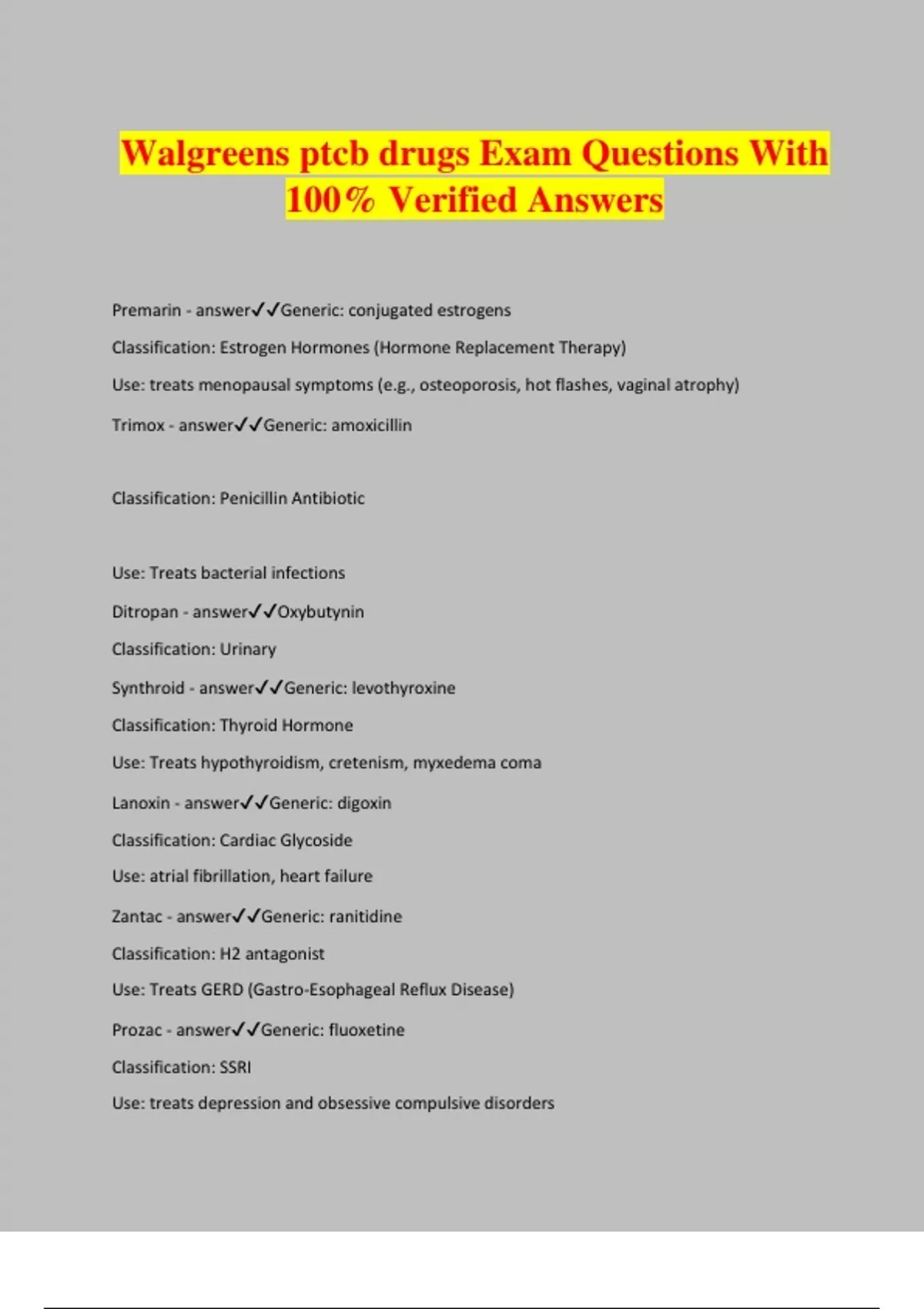 Walgreens ptcb drugs Exam Questions With 100% Verified Answers

Premarin - answer✓✓Generic: conjugated estrogens

Classification: Estrogen Hormones (Hormone Replacement Therapy)

Use: treats menopausal symptoms (e.g., osteoporosis, hot flashes, vaginal atrophy)

Trimox - answer✓✓Generic: amoxicillin

Classification: Penicillin Antibiotic

Use: Treats bacterial infections

Ditropan - answer✓✓Oxybutynin

Classification: Urinary

Synthroid - answer✓✓Generic: levothyroxine

Classification: Thyroid Hormone

Use: Treats hypothyroidism, cretenism, myxedema coma

Lanoxin - answer✓✓Generic: digoxin

Classification: Cardiac Glycoside

Use: atrial fibrillation, heart failure

Zantac - answer✓✓Generic: ranitidine

Classification: H2 antagonist

Use: Treats GERD (Gastro-Esophageal Reflux Disease)

Prozac - answer✓✓Generic: fluoxetine

Classification: SSRI

Use: treats depression and obsessive compulsive disorders